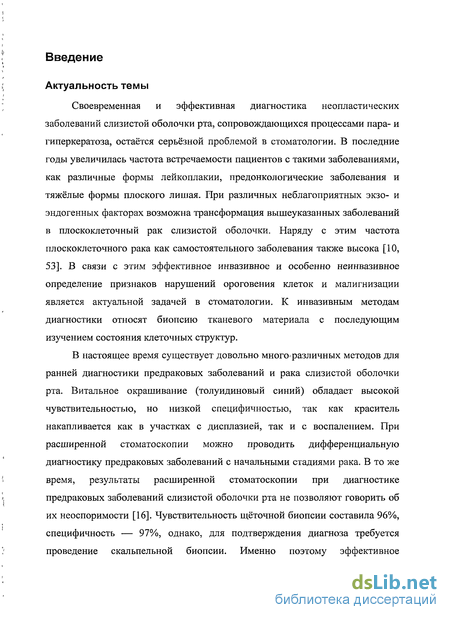 Введение

Актуальность темы

Своевременная и эффективная диагностика неопластических заболеваний слизистой оболочки рта, сопровождающихся процессами пара- и гиперкератоза, остаётся серьёзной проблемой в стоматологии. В последние годы увеличилась частота встречаемости пациентов с такими заболеваниями, как различные формы лейкоплакии, предонкологические заболевания и тяжёлые формы плоского лишая. При различных неблагоприятных экзо- и эндогенных факторах возможна трансформация вышеуказанных заболеваний в плоскоклеточный рак слизистой оболочки. Наряду с этим частота плоскоклеточного рака как самостоятельного заболевания также высока [10, 53]. В связи с этим эффективное инвазивное и особенно неинвазивное определение признаков нарушений ороговения клеток и малигнизации является актуальной задачей в стоматологии. К инвазивным методам диагностики относят биопсию тканевого материала с последующим изучением состояния клеточных структур.

В настоящее время существует довольно много различных методов для ранней диагностики предраковых заболеваний и рака слизистой оболочки рта. Витальное окрашивание (толуидиновый синий) обладает высокой чувствительностью, но низкой специфичностью, так как краситель накапливается как в участках с дисплазией, так и с воспалением. При расширенной стоматоскопии можно проводить дифференциальную диагностику предраковых заболеваний с начальными стадиями рака. В то же время, результаты расширенной стоматоскопии при диагностике предраковых заболеваний слизистой оболочки рта не позволяют говорить об их неоспоримости [16]. Чувствительность щёточной биопсии составила 96%, специфичность — 97%, однако, для подтверждения диагноза требуется проведение скальпельной биопсии. Именно поэтому эффективное

dsLib.net
библиотека диссертаций